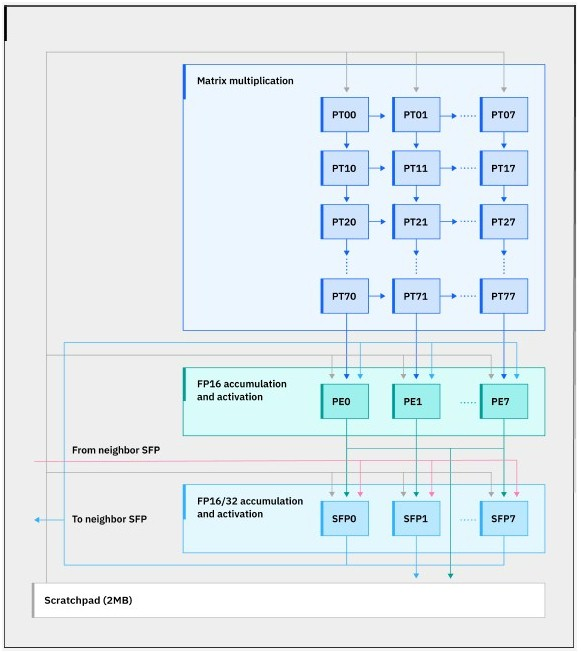 Matrix multiplication

PT00 PT01 PT07

PT10 PT11 PT17

PT20 PT21 PT27

PT70 PT71 PT77

FP16 accumulation and activation

PE0 PE1 PE7

From neighbor SFP

FP16/32 accumulation and activation

To neighbor SFP

SFP0 SFP1 SFP7

Scratchpad (2MB)